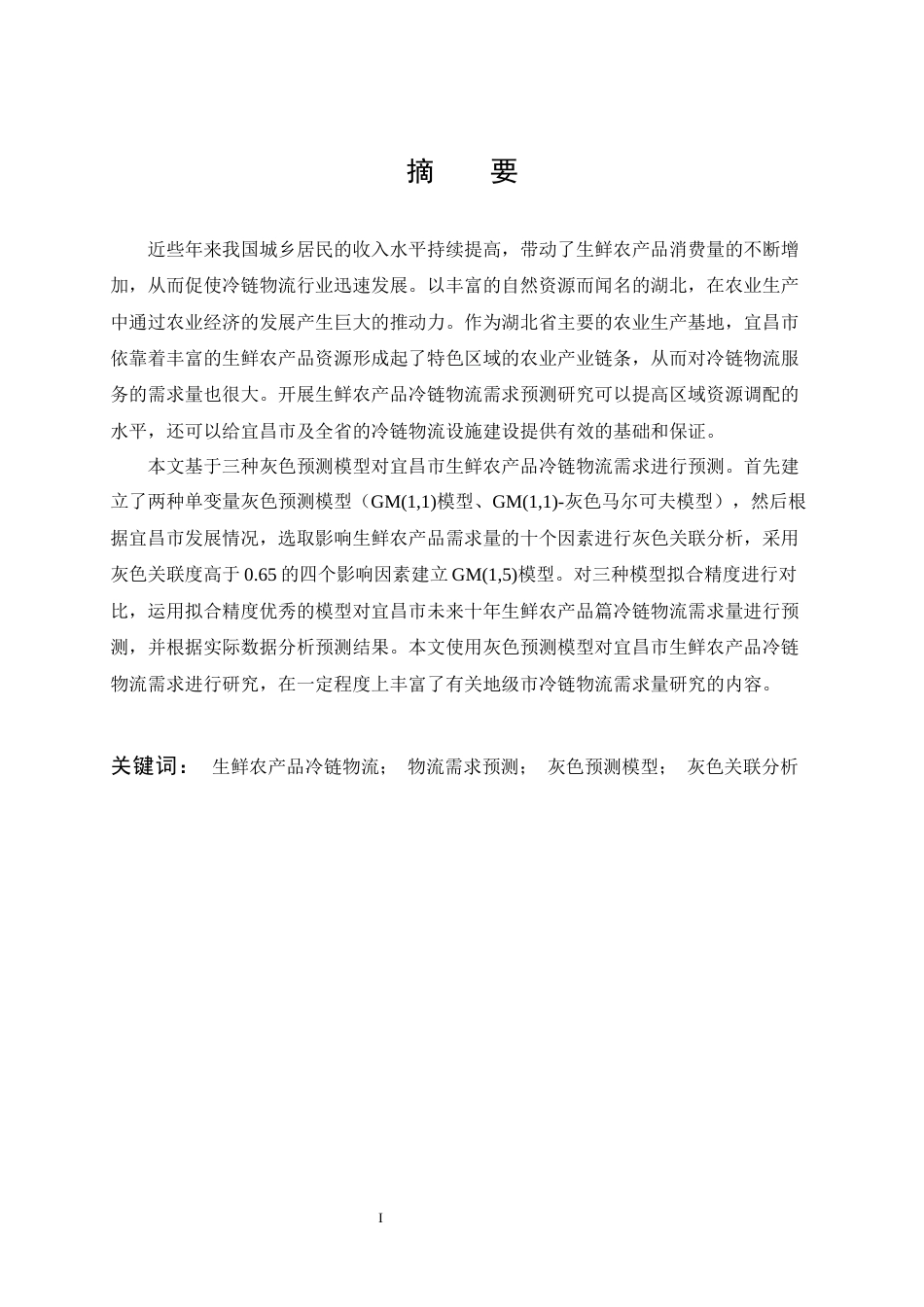 摘　要

近些年来我国城乡居民的收入水平持续提高，带动了生鲜农产品消费量的不断增加，从而促使冷链物流行业迅速发展。以丰富的自然资源而闻名的湖北，在农业生产中通过农业经济的发展产生巨大的推动力。作为湖北省主要的农业生产基地，宜昌市依靠着丰富的生鲜农产品资源形成起了特色区域的农业产业链条，从而对冷链物流服务的需求量也很大。开展生鲜农产品冷链物流需求预测研究可以提高区域资源调配的水平，还可以给宜昌市及全省的冷链物流设施建设提供有效的基础和保证。

本文基于三种灰色预测模型对宜昌市生鲜农产品冷链物流需求进行预测。首先建立了两种单变量灰色预测模型（GM(1,1)模型、GM(1,1)-灰色马尔可夫模型），然后根据宜昌市发展情况，选取影响生鲜农产品需求量的十个因素进行灰色关联分析，采用灰色关联度高于 0.65 的四个影响因素建立 GM(1,5)模型。对三种模型拟合精度进行对比，运用拟合精度优秀的模型对宜昌市未来十年生鲜农产品篇冷链物流需求量进行预测，并根据实际数据分析预测结果。本文使用灰色预测模型对宜昌市生鲜农产品冷链物流需求进行研究，在一定程度上丰富了有关地级市冷链物流需求量研究的内容。

关键词：　生鲜农产品冷链物流；　物流需求预测；　灰色预测模型；　灰色关联分析

I